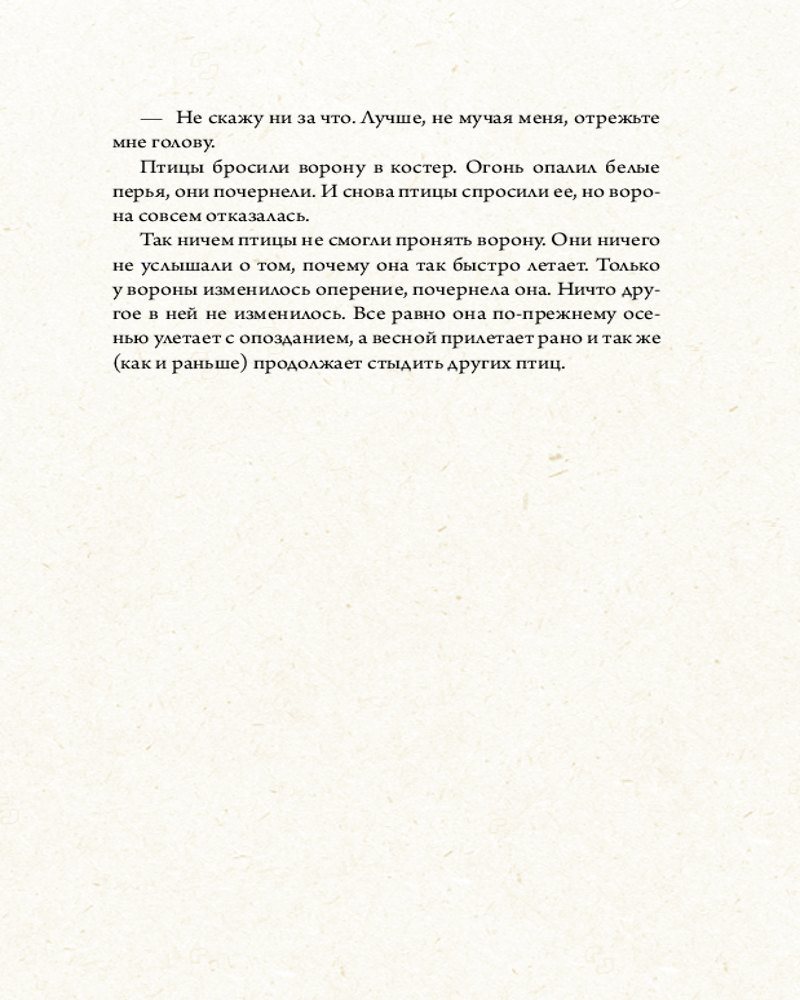 — Не скажу ни за что. Лучше, не мучая меня, отрежьте мне голову.

Птицы бросили ворону в костер. Огонь опалил белые перья, они почернели. И снова птицы спросили ее, но ворона совсем отказалась.

Так ничем птицы не смогли пронять ворону. Они ничего не услышали о том, почему она так быстро летает. Только у вороны изменилось оперение, почернела она. Ничто другое в ней не изменилось. Все равно она по-прежнему осенью улетает с опозданием, а весной прилетает рано и так же (как и раньше) продолжает стыдить других птиц.